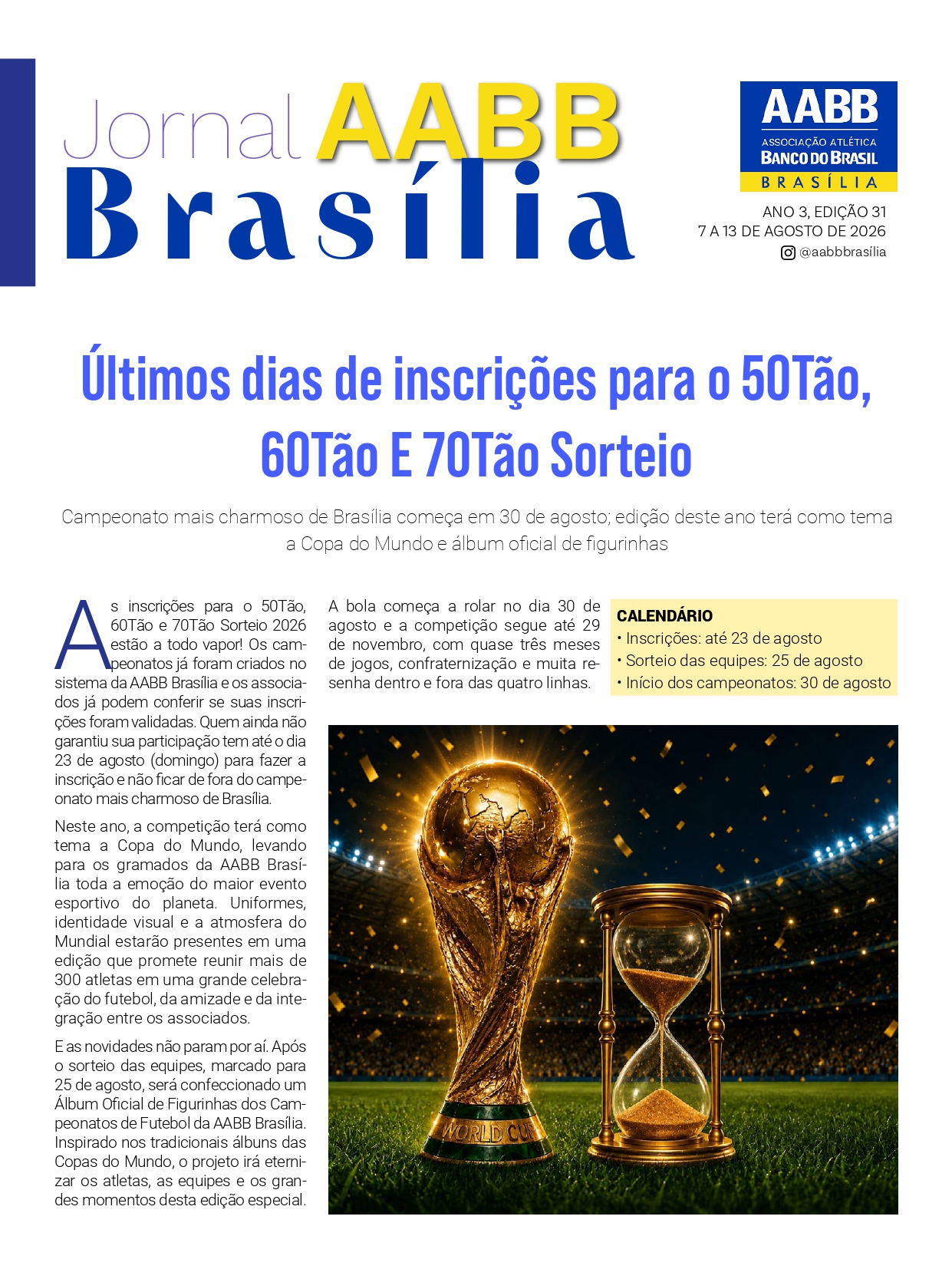 Jornal AABB Brasília

AABB
ASSOCIAÇÃO ATLÉTICA
BANCO DO BRASIL
BRASÍLIA

ANO 3, EDIÇÃO 31
7 A 13 DE AGOSTO DE 2026
@aabbbrasília

Últimos dias de inscrições para o 50Tão, 60Tão E 70Tão Sorteio

Campeonato mais charmoso de Brasília começa em 30 de agosto; edição deste ano terá como tema a Copa do Mundo e álbum oficial de figurinhas

As inscrições para o 50Tão, 60Tão e 70Tão Sorteio 2026 estão a todo vapor! Os campeonatos já foram criados no sistema da AABB Brasília e os associados já podem conferir se suas inscrições foram validadas. Quem ainda não garantiu sua participação tem até o dia 23 de agosto (domingo) para fazer a inscrição e não ficar de fora do campeonato mais charmoso de Brasília.

Neste ano, a competição terá como tema a Copa do Mundo, levando para os gramados da AABB Brasília toda a emoção do maior evento esportivo do planeta. Uniformes, identidade visual e a atmosfera do Mundial estarão presentes em uma edição que promete reunir mais de 300 atletas em uma grande celebração do futebol, da amizade e da integração entre os associados.

E as novidades não param por aí. Após o sorteio das equipes, marcado para 25 de agosto, será confeccionado um Álbum Oficial de Figurinhas dos Campeonatos de Futebol da AABB Brasília. Inspirado nos tradicionais álbuns das Copas do Mundo, o projeto irá eternizar os atletas, as equipes e os grandes momentos desta edição especial.

A bola começa a rolar no dia 30 de agosto e a competição segue até 29 de novembro, com quase três meses de jogos, confraternização e muita resenha dentro e fora das quatro linhas.

CALENDÁRIO
• Inscrições: até 23 de agosto
• Sorteio das equipes: 25 de agosto
• Início dos campeonatos: 30 de agosto

WORLD CUP